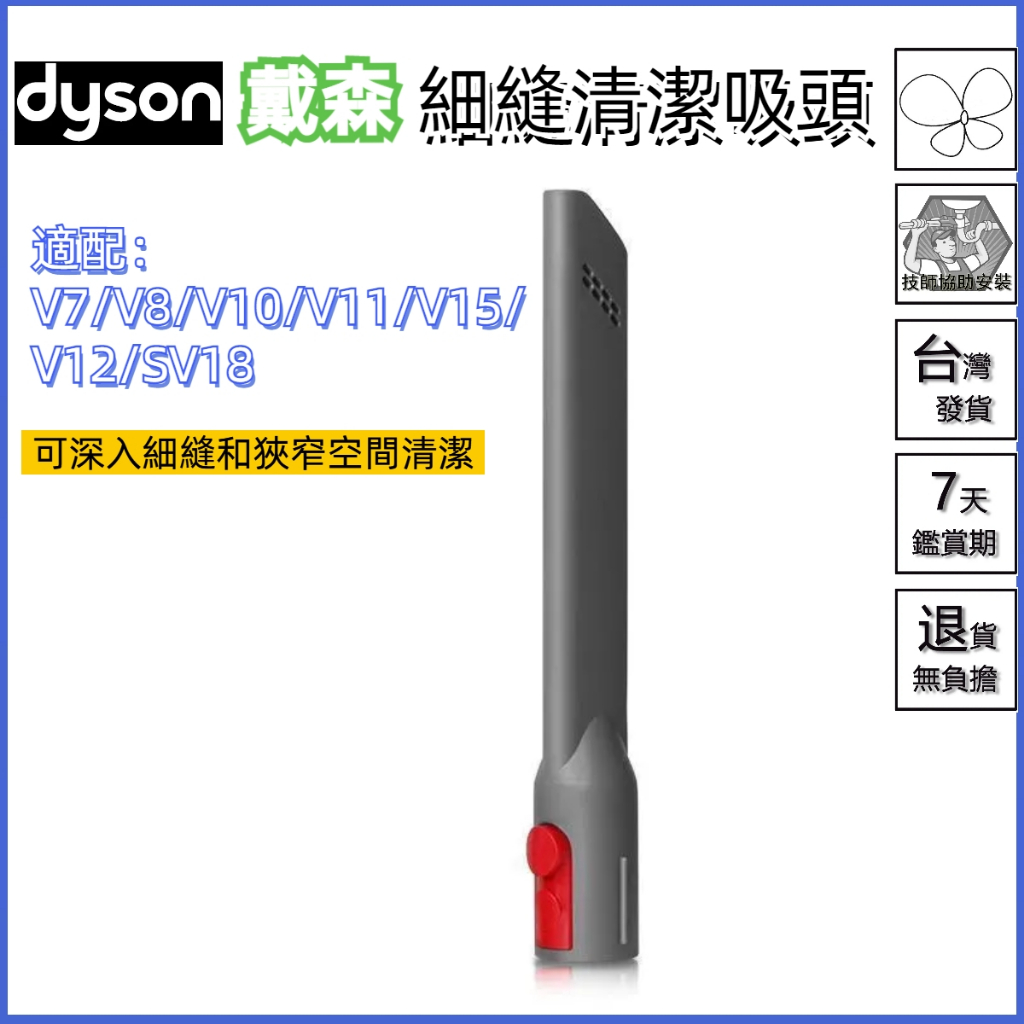 dyson 戴森 細縫清潔吸頭

適配：
V7/V8/V10/V11/V15/
V12/SV18

可深入細縫和狹窄空間清潔

技師協助安裝

台灣
發貨

7天
鑑賞期

退貨
無負擔